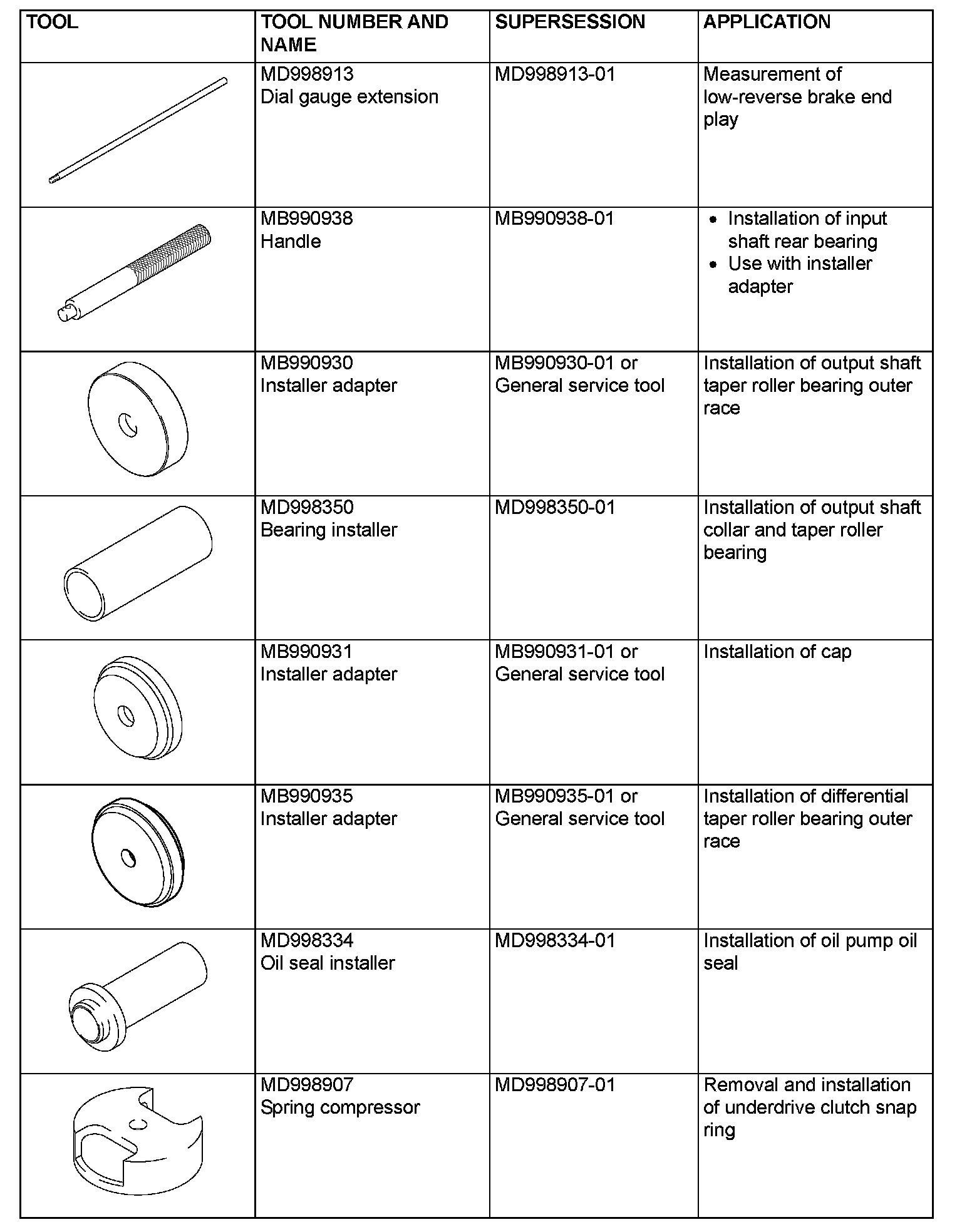 | TOOL | TOOL NUMBER AND NAME | SUPERSESSION | APPLICATION |
|---|---|---|---|
| | MD998913 Dial gauge extension | MD998913-01 | Measurement of low-reverse brake end play |
| | MB990938 Handle | MB990938-01 | • Installation of input shaft rear bearing • Use with installer adapter |
| | MB990930 Installer adapter | MB990930-01 or General service tool | Installation of output shaft taper roller bearing outer race |
| | MD998350 Bearing installer | MD998350-01 | Installation of output shaft collar and taper roller bearing |
| | MB990931 Installer adapter | MB990931-01 or General service tool | Installation of cap |
| | MB990935 Installer adapter | MB990935-01 or General service tool | Installation of differential taper roller bearing outer race |
| | MD998334 Oil seal installer | MD998334-01 | Installation of oil pump oil seal |
| | MD998907 Spring compressor | MD998907-01 | Removal and installation of underdrive clutch snap ring |